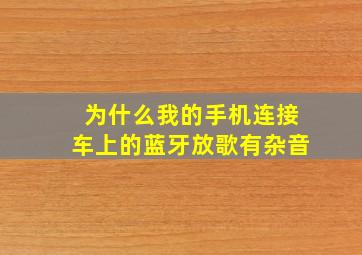 为什么我的手机连接车上的蓝牙放歌有杂音